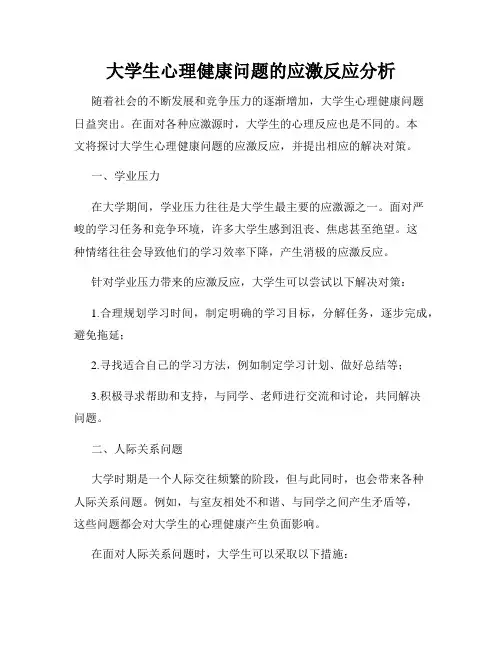 大学生心理健康问题的应激反应分析

随着社会的不断发展和竞争压力的逐渐增加，大学生心理健康问题日益突出。在面对各种应激源时，大学生的心理反应也是不同的。本文将探讨大学生心理健康问题的应激反应，并提出相应的解决对策。

一、学业压力

在大学期间，学业压力往往是大学生最主要的应激源之一。面对严峻的学习任务和竞争环境，许多大学生感到沮丧、焦虑甚至绝望。这种情绪往往会导致他们的学习效率下降，产生消极的应激反应。

针对学业压力带来的应激反应，大学生可以尝试以下解决对策：

1.合理规划学习时间，制定明确的学习目标，分解任务，逐步完成，避免拖延；

2.寻找适合自己的学习方法，例如制定学习计划、做好总结等；

3.积极寻求帮助和支持，与同学、老师进行交流和讨论，共同解决问题。

二、人际关系问题

大学时期是一个人际交往频繁的阶段，但与此同时，也会带来各种人际关系问题。例如，与室友相处不和谐、与同学之间产生矛盾等，这些问题都会对大学生的心理健康产生负面影响。

在面对人际关系问题时，大学生可以采取以下措施：